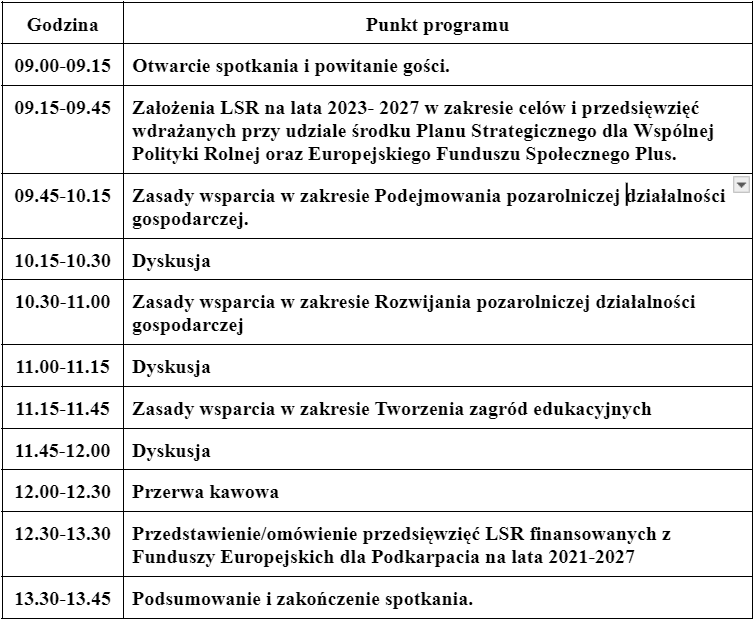 | Godzina | Punkt programu |
|---|---|
| 09.00-09.15 | Otwarcie spotkania i powitanie gości. |
| 09.15-09.45 | Założenia LSR na lata 2023- 2027 w zakresie celów i przedsięwzięć wdrażanych przy udziale środku Planu Strategicznego dla Wspólnej Polityki Rolnej oraz Europejskiego Funduszu Społecznego Plus. |
| 09.45-10.15 | Zasady wsparcia w zakresie Podejmowania pozarolniczej działalności gospodarczej. |
| 10.15-10.30 | Dyskusja |
| 10.30-11.00 | Zasady wsparcia w zakresie Rozwijania pozarolniczej działalności gospodarczej |
| 11.00-11.15 | Dyskusja |
| 11.15-11.45 | Zasady wsparcia w zakresie Tworzenia zagród edukacyjnych |
| 11.45-12.00 | Dyskusja |
| 12.00-12.30 | Przerwa kawowa |
| 12.30-13.30 | Przedstawienie/omówienie przedsięwzięć LSR finansowanych z Funduszy Europejskich dla Podkarpacia na lata 2021-2027 |
| 13.30-13.45 | Podsumowanie i zakończenie spotkania. |